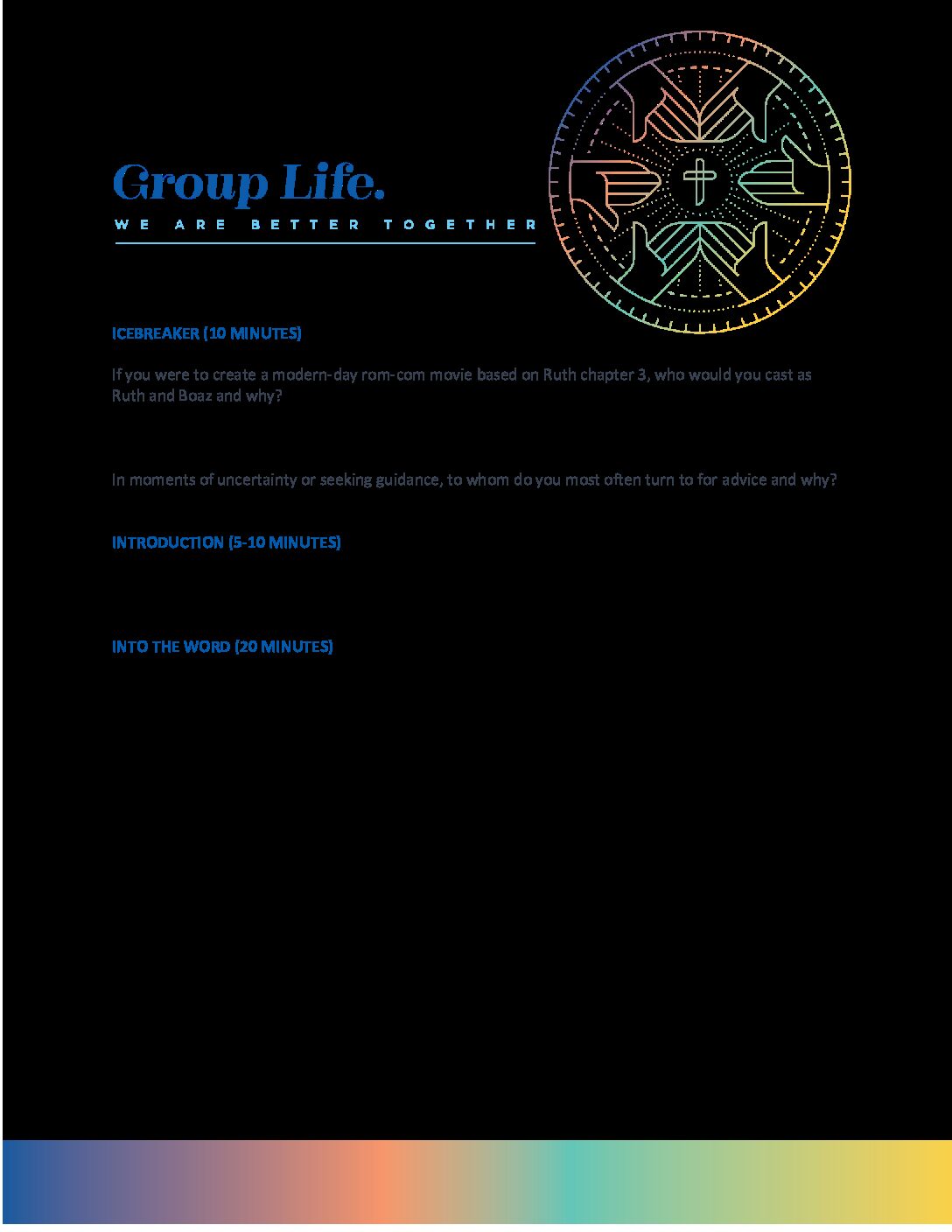 Group Life.

WE ARE BETTER TOGETHER

ICEBREAKER (10 MINUTES)

If you were to create a modern-day rom-com movie based on Ruth chapter 3, who would you cast as Ruth and Boaz and why?

In moments of uncertainty or seeking guidance, to whom do you most often turn to for advice and why?

INTRODUCTION (5-10 MINUTES)

INTO THE WORD (20 MINUTES)